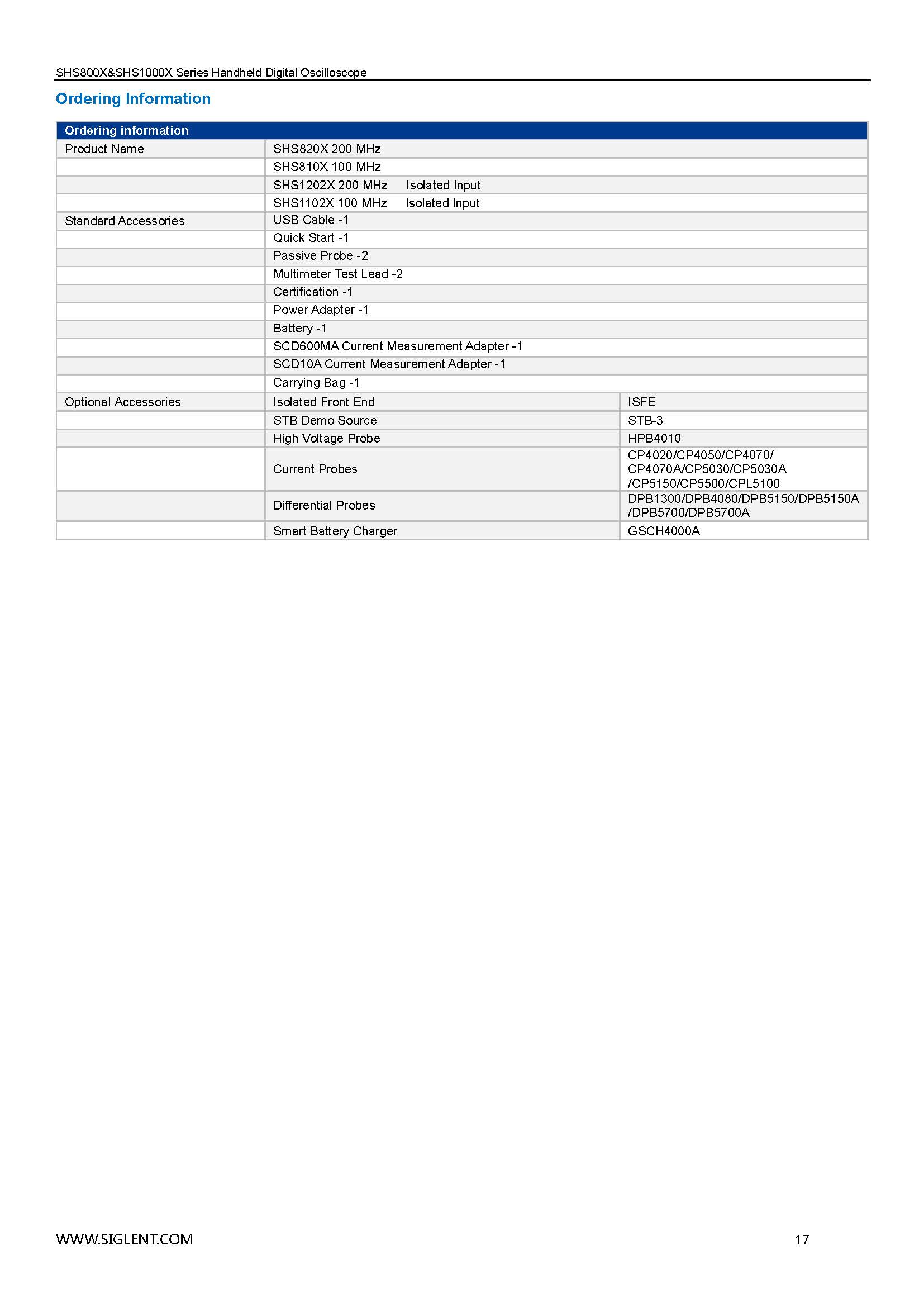 SHS800X&SHS1000X Series Handheld Digital Oscilloscope

Ordering Information

| Ordering information | | |
|---|---|---|
| Product Name | SHS820X 200 MHz | |
| | SHS810X 100 MHz | |
| | SHS1202X 200 MHz Isolated Input | |
| | SHS1102X 100 MHz Isolated Input | |
| Standard Accessories | USB Cable -1 | |
| | Quick Start -1 | |
| | Passive Probe -2 | |
| | Multimeter Test Lead -2 | |
| | Certification -1 | |
| | Power Adapter -1 | |
| | Battery -1 | |
| | SCD600MA Current Measurement Adapter -1 | |
| | SCD10A Current Measurement Adapter -1 | |
| | Carrying Bag -1 | |
| Optional Accessories | Isolated Front End | ISFE |
| | STB Demo Source | STB-3 |
| | High Voltage Probe | HPB4010 |
| | Current Probes | CP4020/CP4050/CP4070/ CP4070A/CP5030/CP5030A /CP5150/CP5500/CPL5100 |
| | Differential Probes | DPB1300/DPB4080/DPB5150/DPB5150A /DPB5700/DPB5700A |
| | Smart Battery Charger | GSCH4000A |

WWW.SIGLENT.COM

17